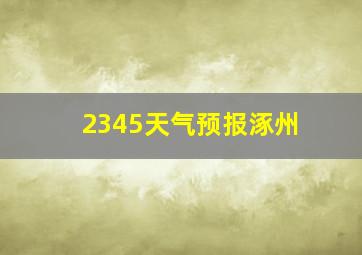 2345天气预报涿州